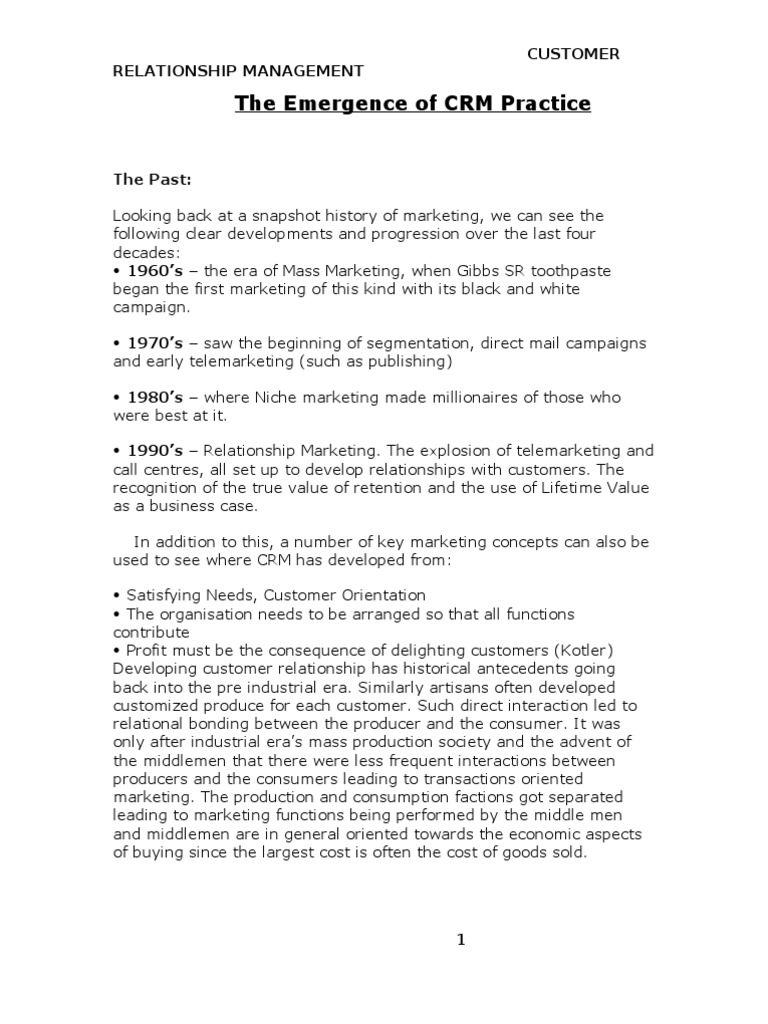 CUSTOMER
RELATIONSHIP MANAGEMENT

The Emergence of CRM Practice

The Past:

Looking back at a snapshot history of marketing, we can see the following clear developments and progression over the last four decades:
• 1960's – the era of Mass Marketing, when Gibbs SR toothpaste began the first marketing of this kind with its black and white campaign.

• 1970's – saw the beginning of segmentation, direct mail campaigns and early telemarketing (such as publishing)

• 1980's – where Niche marketing made millionaires of those who were best at it.

• 1990's – Relationship Marketing. The explosion of telemarketing and call centres, all set up to develop relationships with customers. The recognition of the true value of retention and the use of Lifetime Value as a business case.

In addition to this, a number of key marketing concepts can also be used to see where CRM has developed from:

• Satisfying Needs, Customer Orientation
• The organisation needs to be arranged so that all functions contribute
• Profit must be the consequence of delighting customers (Kotler)
Developing customer relationship has historical antecedents going back into the pre industrial era. Similarly artisans often developed customized produce for each customer. Such direct interaction led to relational bonding between the producer and the consumer. It was only after industrial era's mass production society and the advent of the middlemen that there were less frequent interactions between producers and the consumers leading to transactions oriented marketing. The production and consumption factions got separated leading to marketing functions being performed by the middle men and middlemen are in general oriented towards the economic aspects of buying since the largest cost is often the cost of goods sold.

1